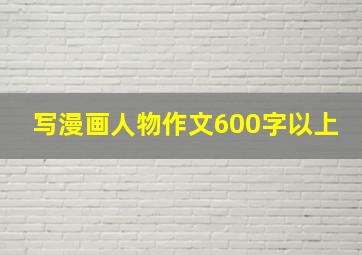 写漫画人物作文600字以上